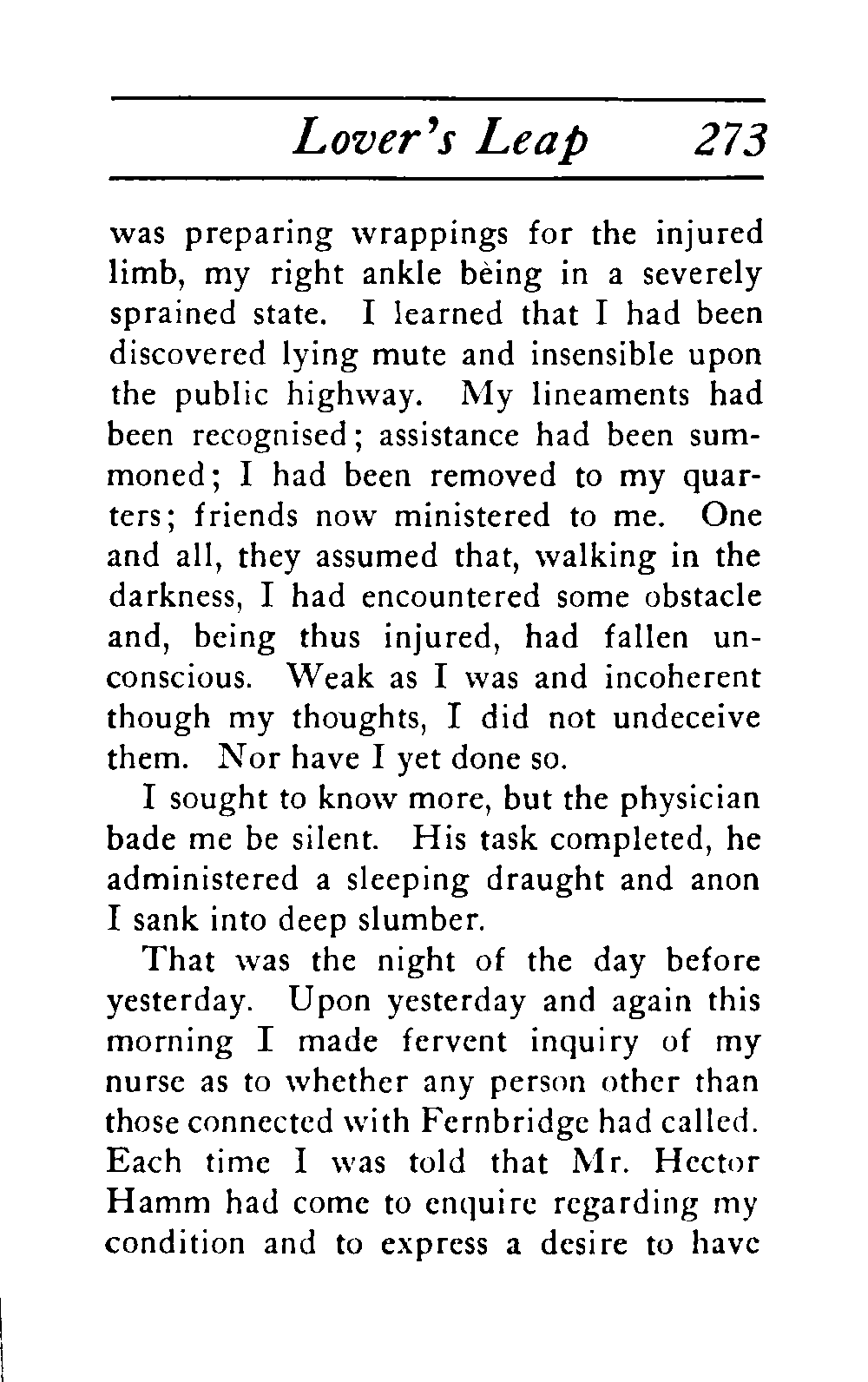 Lover's Leap 273

was preparing wrappings for the injured limb, my right ankle bèing in a severely sprained state. I learned that I had been discovered lying mute and insensible upon the public highway. My lineaments had been recognised; assistance had been summoned; I had been removed to my quarters; friends now ministered to me. One and all, they assumed that, walking in the darkness, I had encountered some obstacle and, being thus injured, had fallen unconscious. Weak as I was and incoherent though my thoughts, I did not undeceive them. Nor have I yet done so.

I sought to know more, but the physician bade me be silent. His task completed, he administered a sleeping draught and anon I sank into deep slumber.

That was the night of the day before yesterday. Upon yesterday and again this morning I made fervent inquiry of my nurse as to whether any person other than those connected with Fernbridge had called. Each time I was told that Mr. Hector Hamm had come to enquire regarding my condition and to express a desire to have